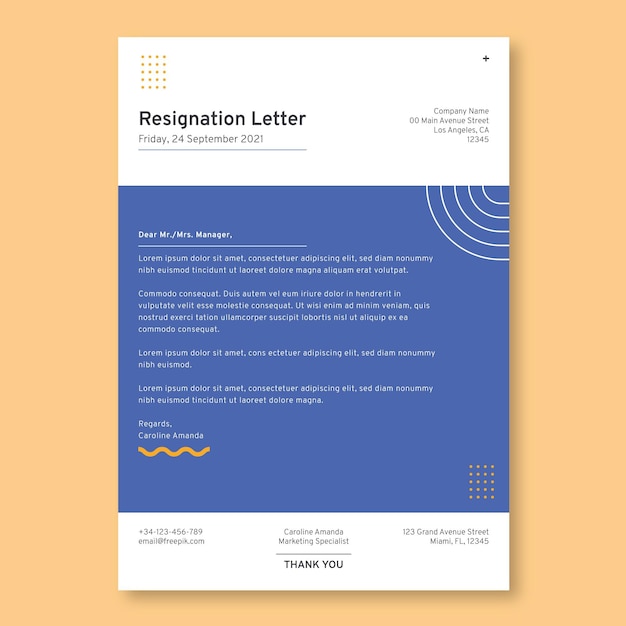 Resignation Letter
Friday, 24 September 2021

Company Name
00 Main Avenue Street
Los Angeles, CA
12345

Dear Mr./Mrs. Manager,

Lorem ipsum dolor sit amet, consectetuer adipiscing elit, sed diam nonummy nibh euismod tincidunt ut laoreet dolore magna aliquam erat volutpat.

Commodo consequat. Duis autem vel eum iriure dolor in hendrerit in vulputate velit esse molestie consequat. Ut wisi enim ad minim veniam, quis nostrud exerci tation ullamcorper suscipit lobortis nisl ut aliquip ex ea commodo consequat.

Lorem ipsum dolor sit amet, cons ectetuer adipiscing elit, sed diam nonummy nibh euismod.

Lorem ipsum dolor sit amet, consectetuer adipiscing elit, sed diam nonummy nibh euismod tincidunt ut laoreet dolore magna.

Regards,
Caroline Amanda

+34-123-456-789
email@freepik.com

Caroline Amanda
Marketing Specialist

123 Grand Avenue Street
Miami, FL, 12345

THANK YOU